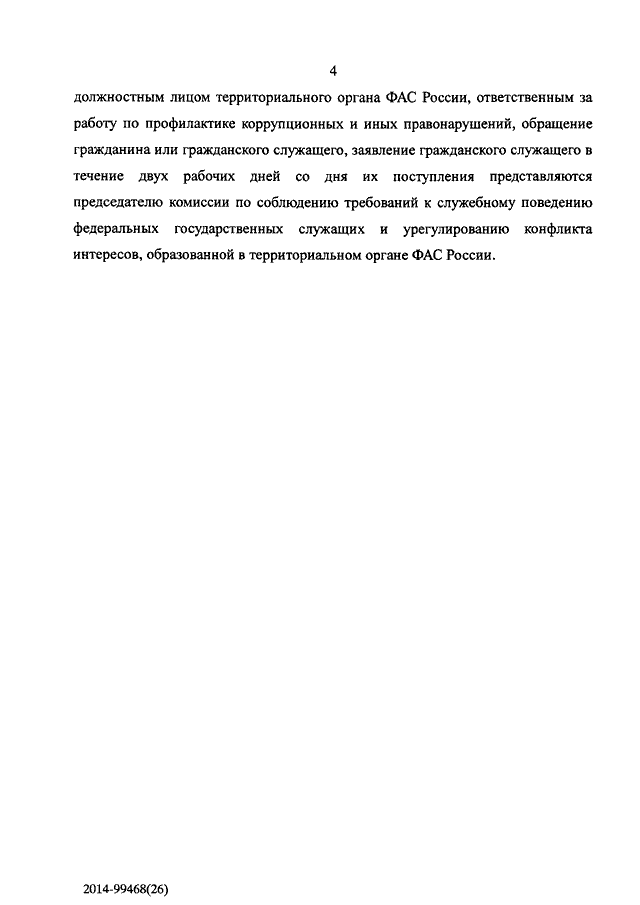 4

должностным лицом территориального органа ФАС России, ответственным за работу по профилактике коррупционных и иных правонарушений, обращение гражданина или гражданского служащего, заявление гражданского служащего в течение двух рабочих дней со дня их поступления представляются председателю комиссии по соблюдению требований к служебному поведению федеральных государственных служащих и урегулированию конфликта интересов, образованной в территориальном органе ФАС России.

2014-99468(26)